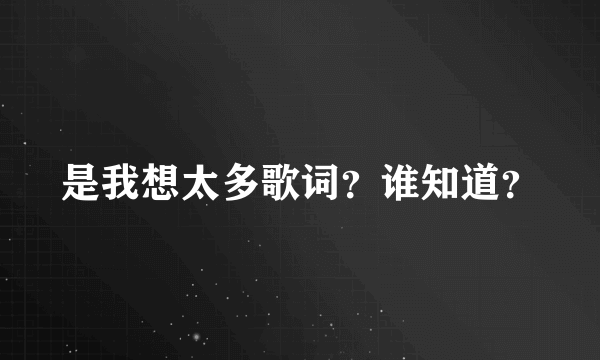 是我想太多歌词？谁知道？